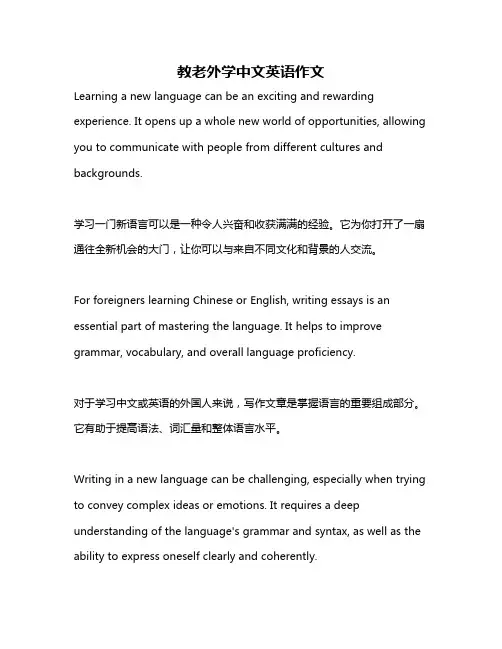 教老外学中文英语作文

Learning a new language can be an exciting and rewarding experience. It opens up a whole new world of opportunities, allowing you to communicate with people from different cultures and backgrounds.

学习一门新语言可以是一种令人兴奋和收获满满的经验。它为你打开了一扇通往全新机会的大门，让你可以与来自不同文化和背景的人交流。

For foreigners learning Chinese or English, writing essays is an essential part of mastering the language. It helps to improve grammar, vocabulary, and overall language proficiency.

对于学习中文或英语的外国人来说，写作文章是掌握语言的重要组成部分。它有助于提高语法、词汇量和整体语言水平。

Writing in a new language can be challenging, especially when trying to convey complex ideas or emotions. It requires a deep understanding of the language's grammar and syntax, as well as the ability to express oneself clearly and coherently.